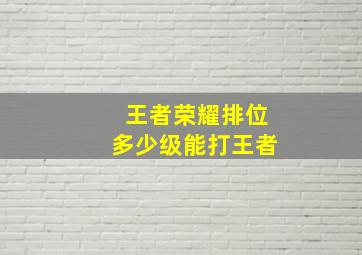 王者荣耀排位
多少级能打王者